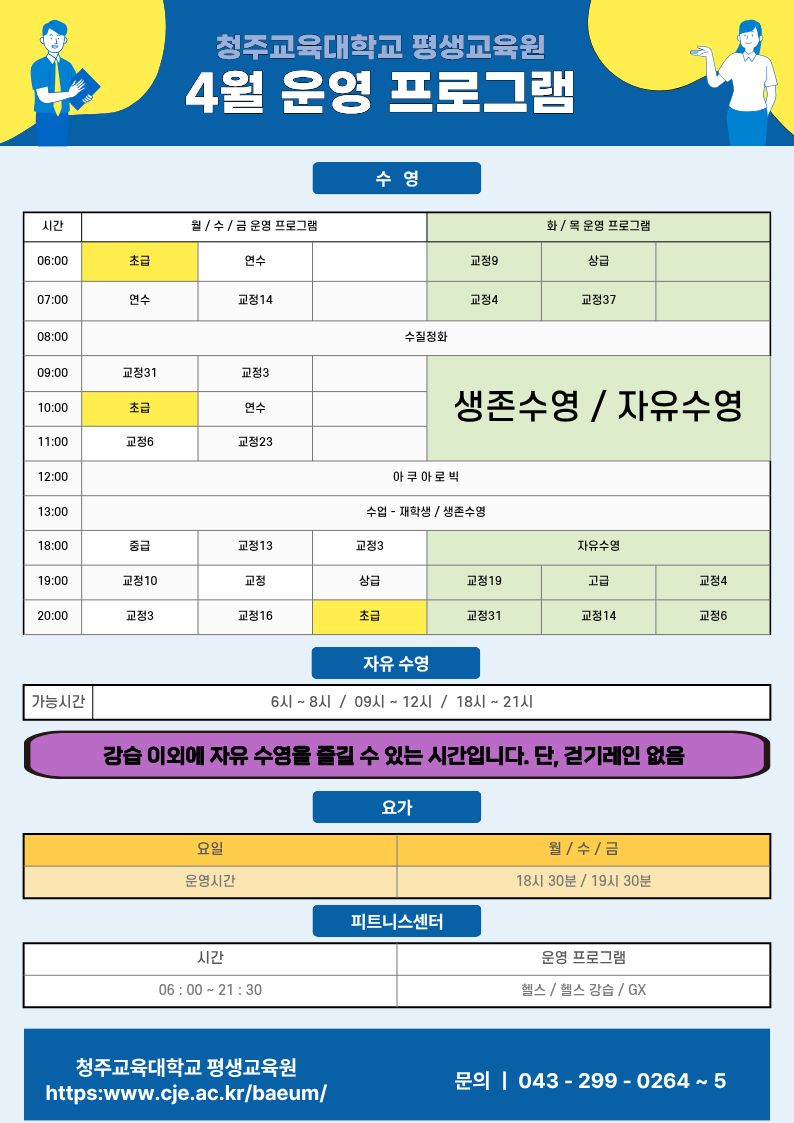 청주교육대학교 평생교육원
4월 운영 프로그램

수 영

| 시간 | 월 / 수 / 금 운영 프로그램 | | | 화 / 목 운영 프로그램 | | |
|---|---|---|---|---|---|---|
| 06:00 | 초급 | 연수 | | 교정9 | 상급 | |
| 07:00 | 연수 | 교정14 | | 교정4 | 교정37 | |
| 08:00 | 수질정화 | | | | | |
| 09:00 | 교정31 | 교정3 | | 생존수영 / 자유수영 | | |
| 10:00 | 초급 | 연수 | | | | |
| 11:00 | 교정6 | 교정23 | | | | |
| 12:00 | 아 쿠 아 로 빅 | | | | | |
| 13:00 | 수업 - 재학생 / 생존수영 | | | | | |
| 18:00 | 중급 | 교정13 | 교정3 | 자유수영 | | |
| 19:00 | 교정10 | 교정 | 상급 | 교정19 | 고급 | 교정4 |
| 20:00 | 교정3 | 교정16 | 초급 | 교정31 | 교정14 | 교정6 |

자유 수영

| 가능시간 | 6시 ~ 8시 / 09시 ~ 12시 / 18시 ~ 21시 |
|---|---|

강습 이외에 자유 수영을 즐길 수 있는 시간입니다. 단, 걷기레인 없음

요가

| 요일 | 월 / 수 / 금 |
|---|---|
| 운영시간 | 18시 30분 / 19시 30분 |

피트니스센터

| 시간 | 운영 프로그램 |
|---|---|
| 06 : 00 ~ 21 : 30 | 헬스 / 헬스 강습 / GX |

청주교육대학교 평생교육원
https:www.cje.ac.kr/baeum/

문의 | 043 - 299 - 0264 ~ 5